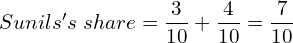 $Sunils's\ share = \frac{3}{10} + \frac{4}{10} = \frac{7}{10}$